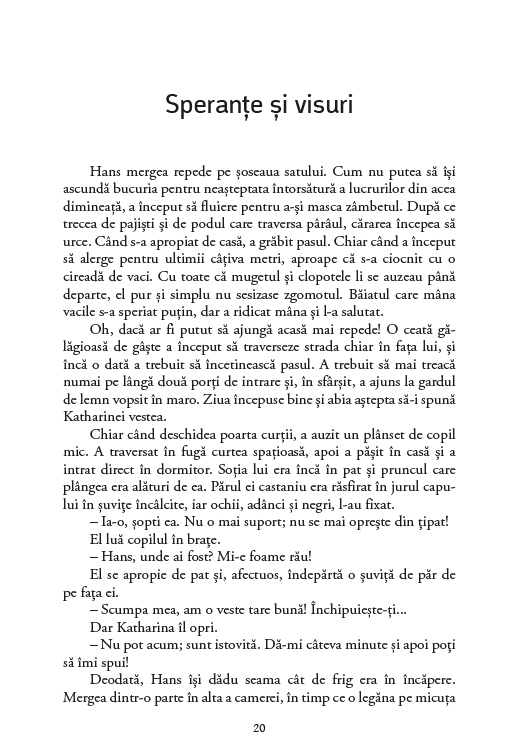 Speranțe și visuri

Hans mergea repede pe șoseaua satului. Cum nu putea să își ascundă bucuria pentru neașteptata întorsătură a lucrurilor din acea dimineață, a început să fluiere pentru a-și masca zâmbetul. După ce trecea de pajiști și de podul care traversa pârâul, cărarea începea să urce. Când s-a apropiat de casă, a grăbit pasul. Chiar când a început să alerge pentru ultimii câțiva metri, aproape că s-a ciocnit cu o cireadă de vaci. Cu toate că mugetul și clopotele li se auzeau până departe, el pur și simplu nu sesizase zgomotul. Băiatul care mâna vacile s-a speriat puțin, dar a ridicat mâna și l-a salutat.

Oh, dacă ar fi putut să ajungă acasă mai repede! O ceată gălăgioasă de gâște a început să traverseze strada chiar în fața lui, și încă o dată a trebuit să încetinească pasul. A trebuit să mai treacă numai pe lângă două porți de intrare și, în sfârșit, a ajuns la gardul de lemn vopsit în maro. Ziua începuse bine și abia aștepta să-i spună Katharinei vestea.

Chiar când deschidea poarta curții, a auzit un plânset de copil mic. A traversat în fugă curtea spațioasă, apoi a pășit în casă și a intrat direct în dormitor. Soția lui era încă în pat și pruncul care plângea era alături de ea. Părul ei castaniu era răsfirat în jurul capului în șuvițe încâlcite, iar ochii, adânci și negri, l-au fixat.

– Ia-o, șopti ea. Nu o mai suport; nu se mai oprește din țipat!

El luă copilul în brațe.

– Hans, unde ai fost? Mi-e foame rău!

El se apropie de pat și, afectuos, îndepărtă o șuviță de păr de pe fața ei.

– Scumpa mea, am o veste tare bună! Închipuiește-ți...

Dar Katharina îl opri.

– Nu pot acum; sunt istovită. Dă-mi câteva minute și apoi poți să îmi spui!

Deodată, Hans își dădu seama cât de frig era în încăpere. Mergea dintr-o parte în alta a camerei, în timp ce o legăna pe micuța

20